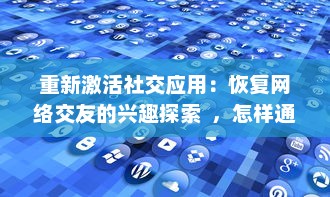 重新激活社交应用：恢复网络交友的兴趣探索 ，怎样通